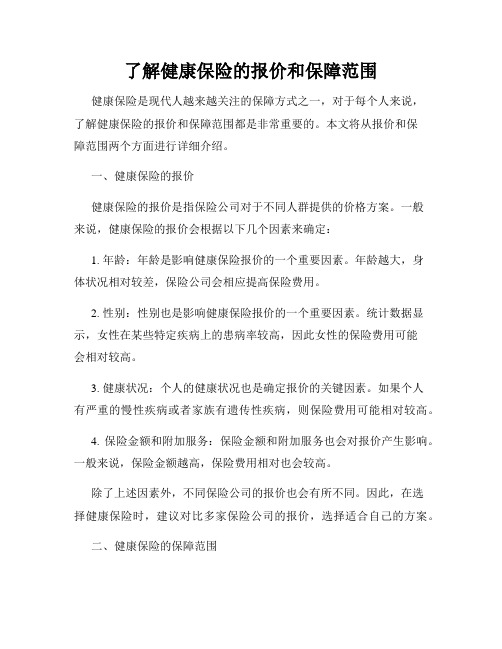 了解健康保险的报价和保障范围

健康保险是现代人越来越关注的保障方式之一，对于每个人来说，了解健康保险的报价和保障范围都是非常重要的。本文将从报价和保障范围两个方面进行详细介绍。

一、健康保险的报价

健康保险的报价是指保险公司对于不同人群提供的价格方案。一般来说，健康保险的报价会根据以下几个因素来确定：

1. 年龄：年龄是影响健康保险报价的一个重要因素。年龄越大，身体状况相对较差，保险公司会相应提高保险费用。

2. 性别：性别也是影响健康保险报价的一个重要因素。统计数据显示，女性在某些特定疾病上的患病率较高，因此女性的保险费用可能会相对较高。

3. 健康状况：个人的健康状况也是确定报价的关键因素。如果个人有严重的慢性疾病或者家族有遗传性疾病，则保险费用可能相对较高。

4. 保险金额和附加服务：保险金额和附加服务也会对报价产生影响。一般来说，保险金额越高，保险费用相对也会较高。

除了上述因素外，不同保险公司的报价也会有所不同。因此，在选择健康保险时，建议对比多家保险公司的报价，选择适合自己的方案。

二、健康保险的保障范围